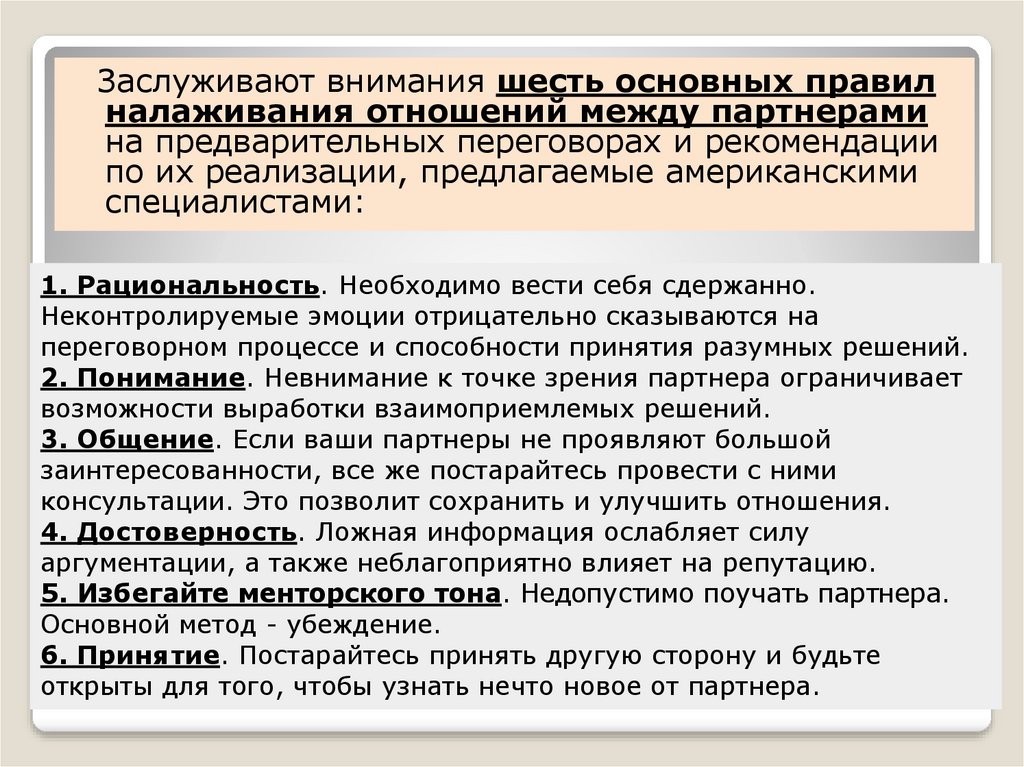 Заслуживают внимания шесть основных правил налаживания отношений между партнерами на предварительных переговорах и рекомендации по их реализации, предлагаемые американскими специалистами:

1. Рациональность. Необходимо вести себя сдержанно. Неконтролируемые эмоции отрицательно сказываются на переговорном процессе и способности принятия разумных решений.
2. Понимание. Невнимание к точке зрения партнера ограничивает возможности выработки взаимоприемлемых решений.
3. Общение. Если ваши партнеры не проявляют большой заинтересованности, все же постарайтесь провести с ними консультации. Это позволит сохранить и улучшить отношения.
4. Достоверность. Ложная информация ослабляет силу аргументации, а также неблагоприятно влияет на репутацию.
5. Избегайте менторского тона. Недопустимо поучать партнера. Основной метод - убеждение.
6. Принятие. Постарайтесь принять другую сторону и будьте открыты для того, чтобы узнать нечто новое от партнера.